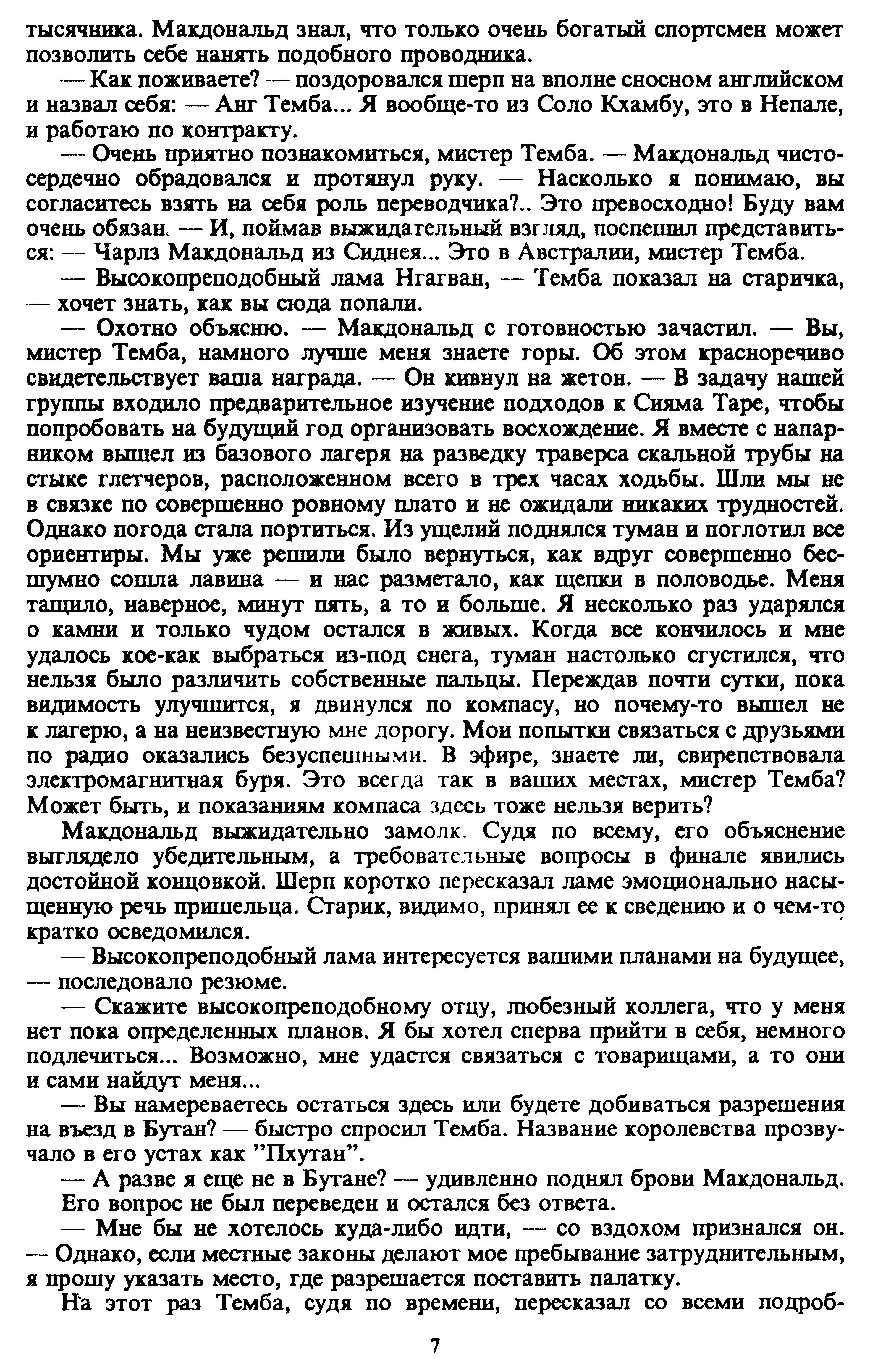 тысячника. Макдональд знал, что только очень богатый спортсмен может позволить себе нанять подобного проводника.

— Как поживаете? — поздоровался шерп на вполне сносном английском и назвал себя: — Анг Темба... Я вообще-то из Соло Кхамбу, это в Непале, и работаю по контракту.

— Очень приятно познакомиться, мистер Темба. — Макдональд чистосердечно обрадовался и протянул руку. — Насколько я понимаю, вы согласитесь взять на себя роль переводчика?.. Это превосходно! Буду вам очень обязан. — И, поймав выжидательный взгляд, поспешил представиться: — Чарлз Макдональд из Сиднея... Это в Австралии, мистер Темба.

— Высокопреподобный лама Нгагван, — Темба показал на старичка, — хочет знать, как вы сюда попали.

— Охотно объясню. — Макдональд с готовностью зачастил. — Вы, мистер Темба, намного лучше меня знаете горы. Об этом красноречиво свидетельствует ваша награда. — Он кивнул на жетон. — В задачу нашей группы входило предварительное изучение подходов к Сияма Таре, чтобы попробовать на будущий год организовать восхождение. Я вместе с напарником вышел из базового лагеря на разведку траверса скальной трубы на стыке глетчеров, расположенном всего в трех часах ходьбы. Шли мы не в связке по совершенно ровному плато и не ожидали никаких трудностей. Однако погода стала портиться. Из ущелий поднялся туман и поглотил все ориентиры. Мы уже решили было вернуться, как вдруг совершенно бесшумно сошла лавина — и нас разметало, как щепки в половодье. Меня тащило, наверное, минут пять, а то и больше. Я несколько раз ударялся о камни и только чудом остался в живых. Когда все кончилось и мне удалось кое-как выбраться из-под снега, туман настолько сгустился, что нельзя было различить собственные пальцы. Переждав почти сутки, пока видимость улучшится, я двинулся по компасу, но почему-то вышел не к лагерю, а на неизвестную мне дорогу. Мои попытки связаться с друзьями по радио оказались безуспешными. В эфире, знаете ли, свирепствовала электромагнитная буря. Это всегда так в ваших местах, мистер Темба? Может быть, и показаниям компаса здесь тоже нельзя верить?

Макдональд выжидательно замолк. Судя по всему, его объяснение выглядело убедительным, а требовательные вопросы в финале явились достойной концовкой. Шерп коротко пересказал ламе эмоционально насыщенную речь пришельца. Старик, видимо, принял ее к сведению и о чем-то кратко осведомился.

— Высокопреподобный лама интересуется вашими планами на будущее, — последовало резюме.

— Скажите высокопреподобному отцу, любезный коллега, что у меня нет пока определенных планов. Я бы хотел сперва прийти в себя, немного подлечиться... Возможно, мне удастся связаться с товарищами, а то они и сами найдут меня...

— Вы намереваетесь остаться здесь или будете добиваться разрешения на въезд в Бутан? — быстро спросил Темба. Название королевства прозвучало в его устах как "Пхутан".

— А разве я еще не в Бутане? — удивленно поднял брови Макдональд.
Его вопрос не был переведен и остался без ответа.

— Мне бы не хотелось куда-либо идти, — со вздохом признался он. — Однако, если местные законы делают мое пребывание затруднительным, я прошу указать место, где разрешается поставить палатку.

На этот раз Темба, судя по времени, пересказал со всеми подроб-

7